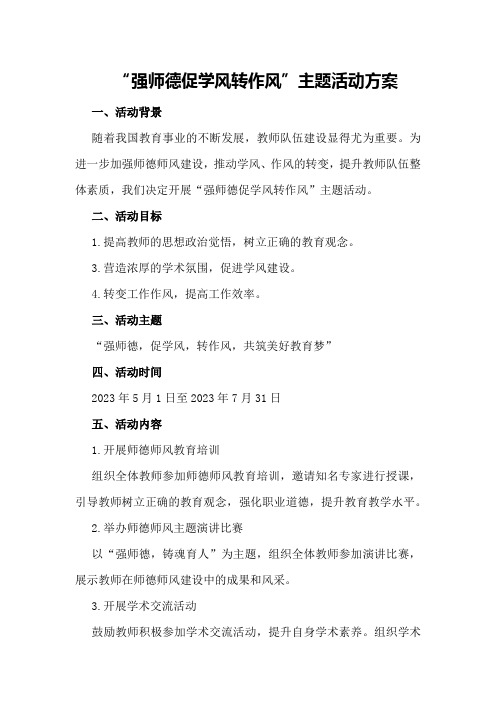 “强师德促学风转作风”主题活动方案

一、活动背景

随着我国教育事业的不断发展，教师队伍建设显得尤为重要。为进一步加强师德师风建设，推动学风、作风的转变，提升教师队伍整体素质，我们决定开展“强师德促学风转作风”主题活动。

二、活动目标

1.提高教师的思想政治觉悟，树立正确的教育观念。

3.营造浓厚的学术氛围，促进学风建设。

4.转变工作作风，提高工作效率。

三、活动主题

“强师德，促学风，转作风，共筑美好教育梦”

四、活动时间

2023年5月1日至2023年7月31日

五、活动内容

1.开展师德师风教育培训

组织全体教师参加师德师风教育培训，邀请知名专家进行授课，引导教师树立正确的教育观念，强化职业道德，提升教育教学水平。

2.举办师德师风主题演讲比赛

以“强师德，铸魂育人”为主题，组织全体教师参加演讲比赛，展示教师在师德师风建设中的成果和风采。

3.开展学术交流活动

鼓励教师积极参加学术交流活动，提升自身学术素养。组织学术